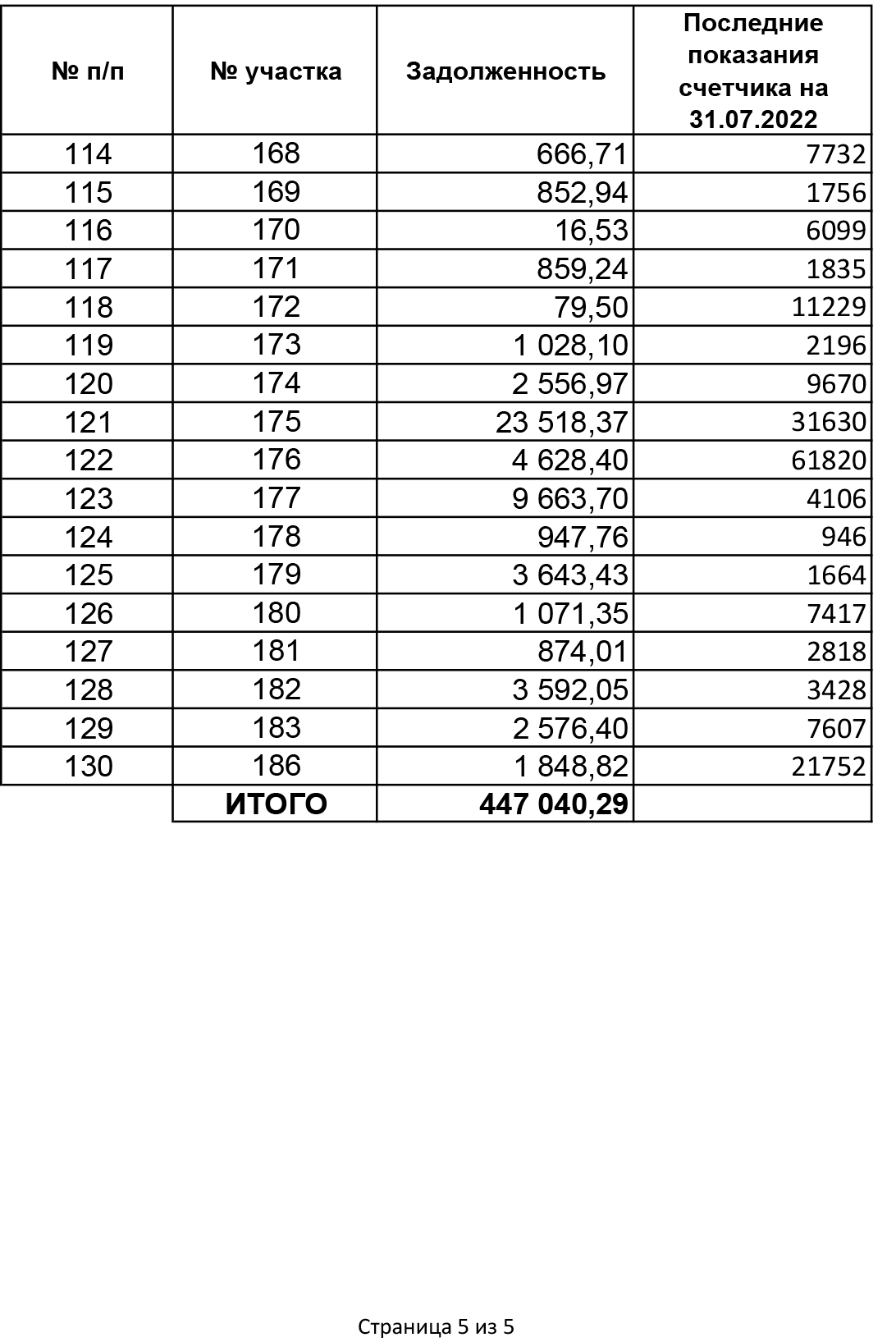 | № п/п | № участка | Задолженность | Последние показания счетчика на 31.07.2022 |
|---|---|---|---|
| 114 | 168 | 666,71 | 7732 |
| 115 | 169 | 852,94 | 1756 |
| 116 | 170 | 16,53 | 6099 |
| 117 | 171 | 859,24 | 1835 |
| 118 | 172 | 79,50 | 11229 |
| 119 | 173 | 1 028,10 | 2196 |
| 120 | 174 | 2 556,97 | 9670 |
| 121 | 175 | 23 518,37 | 31630 |
| 122 | 176 | 4 628,40 | 61820 |
| 123 | 177 | 9 663,70 | 4106 |
| 124 | 178 | 947,76 | 946 |
| 125 | 179 | 3 643,43 | 1664 |
| 126 | 180 | 1 071,35 | 7417 |
| 127 | 181 | 874,01 | 2818 |
| 128 | 182 | 3 592,05 | 3428 |
| 129 | 183 | 2 576,40 | 7607 |
| 130 | 186 | 1 848,82 | 21752 |
| | ИТОГО | 447 040,29 | |

Страница 5 из 5